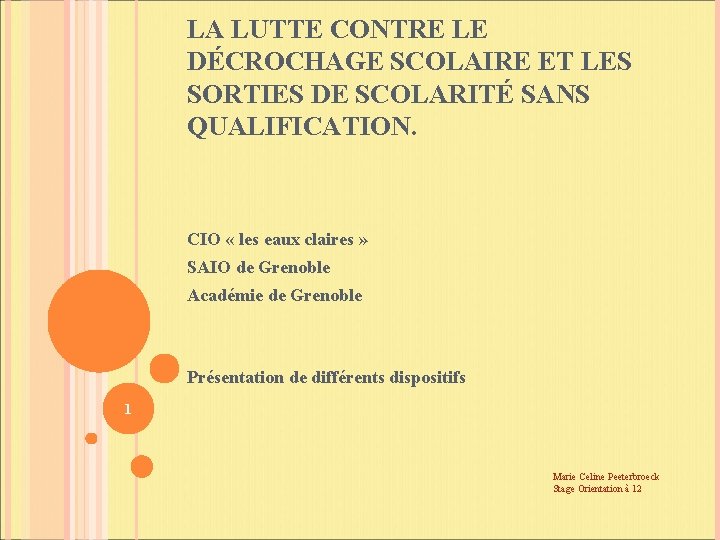 LA LUTTE CONTRE LE DÉCROCHAGE SCOLAIRE ET LES SORTIES DE SCOLARITÉ SANS QUALIFICATION.

CIO « les eaux claires »
SAIO de Grenoble
Académie de Grenoble

Présentation de différents dispositifs

1

Marie Celine Peeterbroeck
Stage Orientation à 12